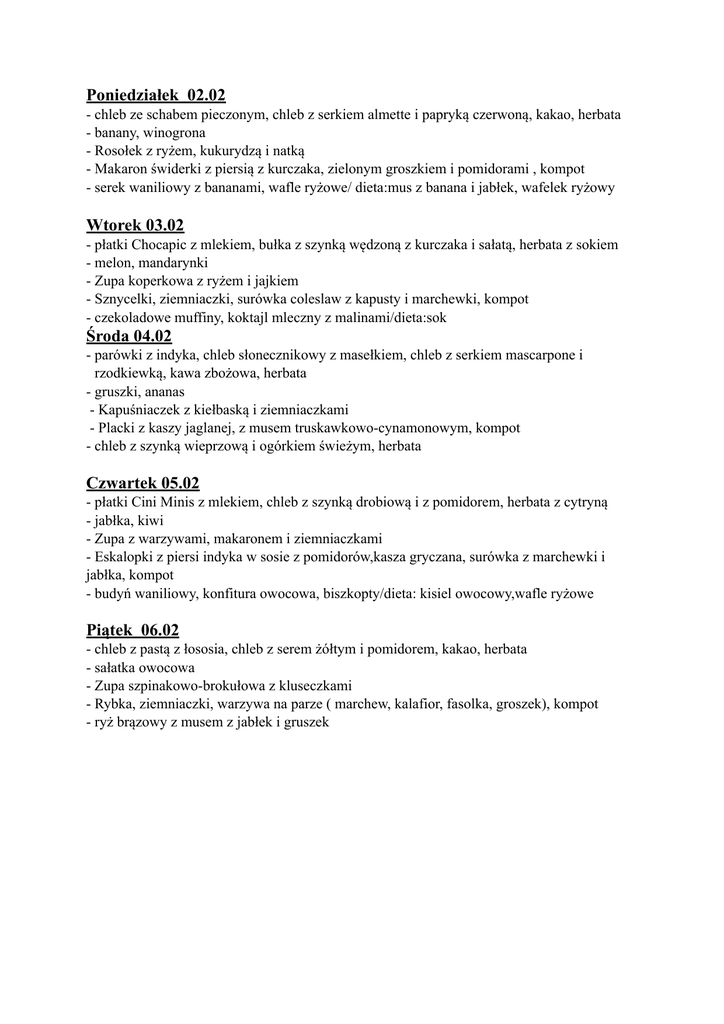 Poniedziałek 02.02
- chleb ze schabem pieczonym, chleb z serkiem almette i papryką czerwoną, kakao, herbata
- banany, winogrona
- Rosołek z ryżem, kukurydzą i natką
- Makaron świderki z piersią z kurczaka, zielonym groszkiem i pomidorami , kompot
- serek waniliowy z bananami, wafle ryżowe/ dieta:mus z banana i jabłek, wafelek ryżowy

Wtorek 03.02
- płatki Chocapic z mlekiem, bułka z szynką wędzoną z kurczaka i sałatą, herbata z sokiem
- melon, mandarynki
- Zupa koperkowa z ryżem i jajkiem
- Sznycelki, ziemniaczki, surówka coleslaw z kapusty i marchewki, kompot
- czekoladowe muffiny, koktajl mleczny z malinami/dieta:sok

Środa 04.02
- parówki z indyka, chleb słonecznikowy z masełkiem, chleb z serkiem mascarpone i rzodkiewką, kawa zbożowa, herbata
- gruszki, ananas
- Kapuśniaczek z kiełbaską i ziemniaczkami
- Placki z kaszy jaglanej, z musem truskawkowo-cynamonowym, kompot
- chleb z szynką wieprzową i ogórkiem świeżym, herbata

Czwartek 05.02
- płatki Cini Minis z mlekiem, chleb z szynką drobiową i z pomidorem, herbata z cytryną
- jabłka, kiwi
- Zupa z warzywami, makaronem i ziemniaczkami
- Eskalopki z piersi indyka w sosie z pomidorów,kasza gryczana, surówka z marchewki i jabłka, kompot
- budyń waniliowy, konfitura owocowa, biszkopty/dieta: kisiel owocowy,wafle ryżowe

Piątek 06.02
- chleb z pastą z łososia, chleb z serem żółtym i pomidorem, kakao, herbata
- sałatka owocowa
- Zupa szpinakowo-brokułowa z kluseczkami
- Rybka, ziemniaczki, warzywa na parze ( marchew, kalafior, fasolka, groszek), kompot
- ryż brązowy z musem z jabłek i gruszek